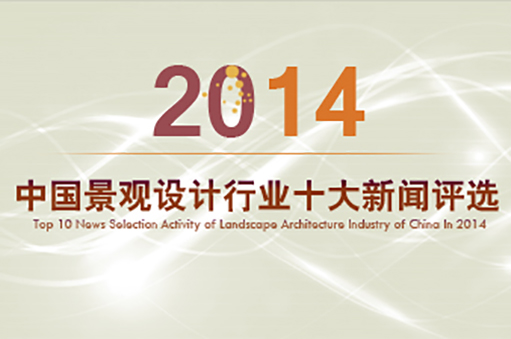 2014

中国景观设计行业十大新闻评选

Top 10 News Selection Activity of Landscape Architecture Industry of China In 2014